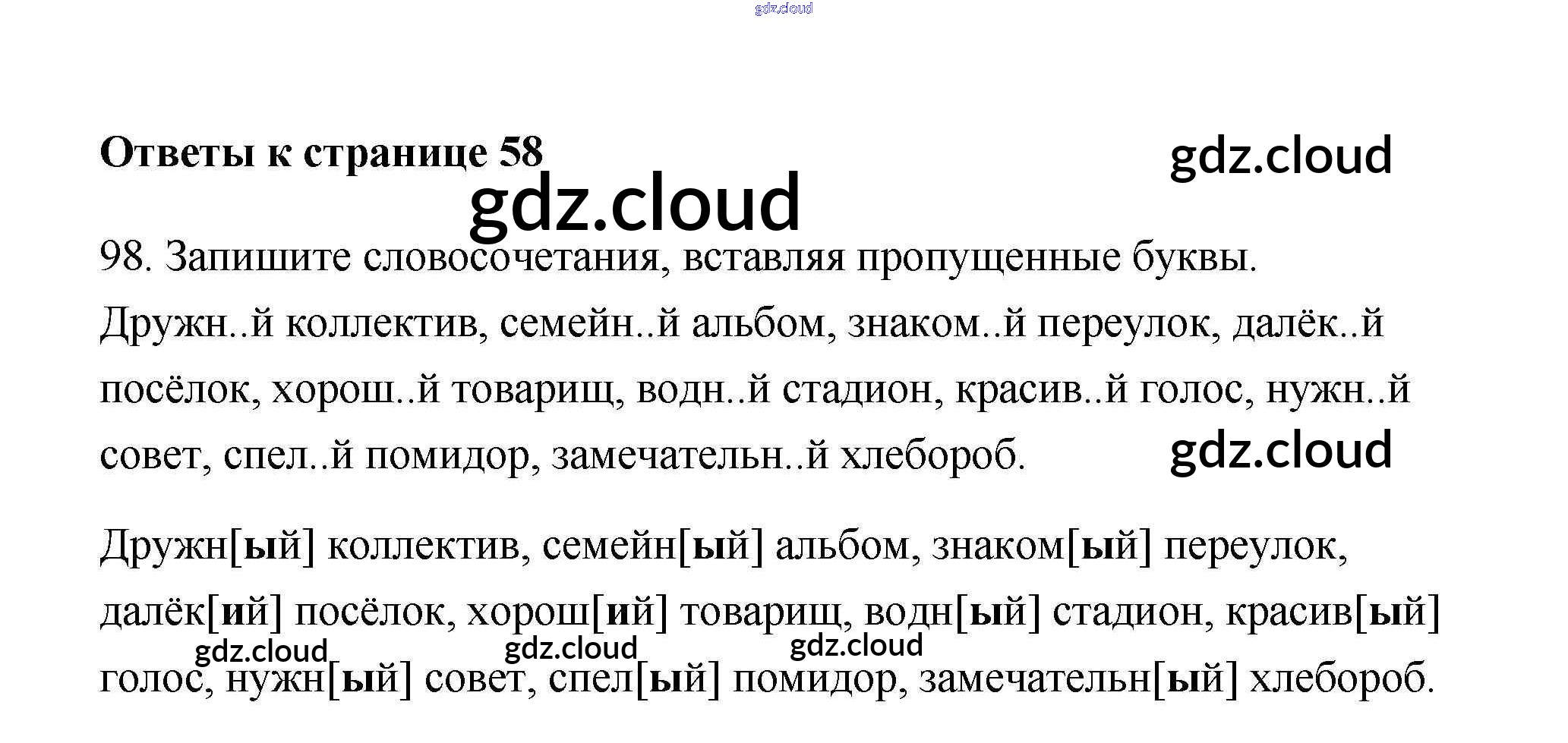 Ответы к странице 58

98. Запишите словосочетания, вставляя пропущенные буквы.

Дружн..й коллектив, семейн..й альбом, знаком..й переулок, далёк..й посёлок, хорош..й товарищ, водн..й стадион, красив..й голос, нужн..й совет, спел..й помидор, замечательн..й хлебороб.

Дружн[ый] коллектив, семейн[ый] альбом, знаком[ый] переулок, далёк[ий] посёлок, хорош[ий] товарищ, водн[ый] стадион, красив[ый] голос, нужн[ый] совет, спел[ый] помидор, замечательн[ый] хлебороб.

gdz.cloud